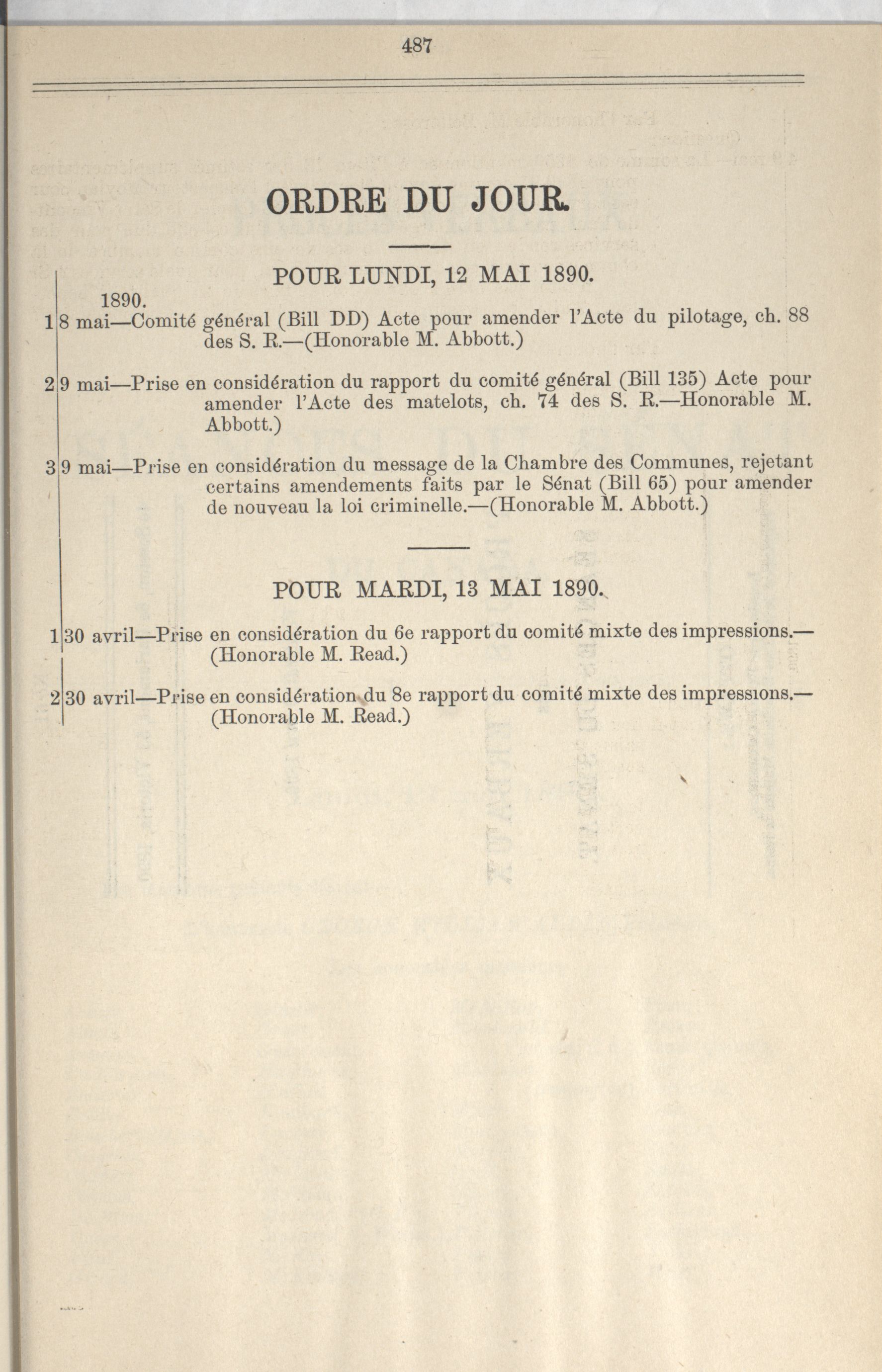 487

ORDRE DU JOUR.

POUR LUNDI, 12 MAI 1890.

1890.

1 8 mai—Comité général (Bill DD) Acte pour amender l'Acte du pilotage, ch. 88 des S. R.—(Honorable M. Abbott.)

2 9 mai—Prise en considération du rapport du comité général (Bill 135) Acte pour amender l'Acte des matelots, ch. 74 des S. R.—Honorable M. Abbott.)

3 9 mai—Prise en considération du message de la Chambre des Communes, rejetant certains amendements faits par le Sénat (Bill 65) pour amender de nouveau la loi criminelle.—(Honorable M. Abbott.)

POUR MARDI, 13 MAI 1890.

1 30 avril—Prise en considération du 6e rapport du comité mixte des impressions.—(Honorable M. Read.)

2 30 avril—Prise en considération du 8e rapport du comité mixte des impressions.—(Honorable M. Read.)